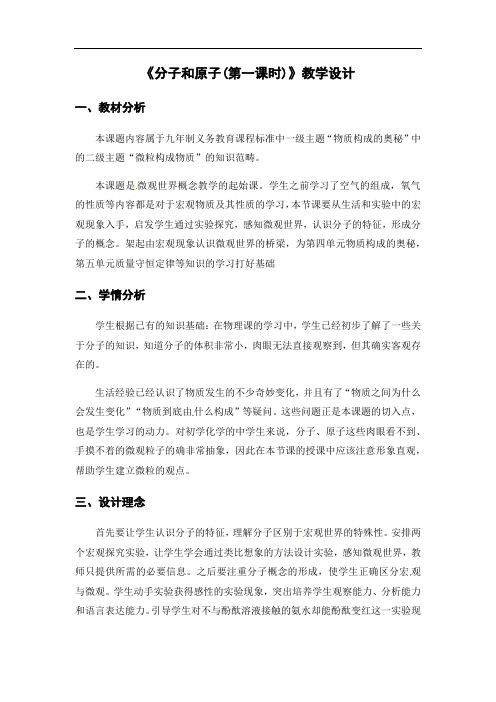 《分子和原子(第一课时)》教学设计

一、教材分析

本课题内容属于九年制义务教育课程标准中一级主题“物质构成的奥秘”中的二级主题“微粒构成物质”的知识范畴。

本课题是微观世界概念教学的起始课。学生之前学习了空气的组成，氧气的性质等内容都是对于宏观物质及其性质的学习，本节课要从生活和实验中的宏观现象入手，启发学生通过实验探究，感知微观世界，认识分子的特征，形成分子的概念。架起由宏观现象认识微观世界的桥梁，为第四单元物质构成的奥秘，第五单元质量守恒定律等知识的学习打好基础

二、学情分析

学生根据已有的知识基础：在物理课的学习中，学生已经初步了解了一些关于分子的知识，知道分子的体积非常小，肉眼无法直接观察到，但其确实客观存在的。

生活经验已经认识了物质发生的不少奇妙变化，并且有了“物质之间为什么会发生变化”“物质到底由什么构成”等疑问。这些问题正是本课题的切入点，也是学生学习的动力。对初学化学的中学生来说，分子、原子这些肉眼看不到、手摸不着的微观粒子的确非常抽象，因此在本节课的授课中应该注意形象直观，帮助学生建立微粒的观点。

三、设计理念

首先要让学生认识分子的特征，理解分子区别于宏观世界的特殊性。安排两个宏观探究实验，让学生学会通过类比想象的方法设计实验，感知微观世界，教师只提供所需的必要信息。之后要注重分子概念的形成，使学生正确区分宏观与微观。学生动手实验获得感性的实验现象，突出培养学生观察能力、分析能力和语言表达能力。引导学生对不与酚酞溶液接触的氨水却能酚酞变红这一实验现